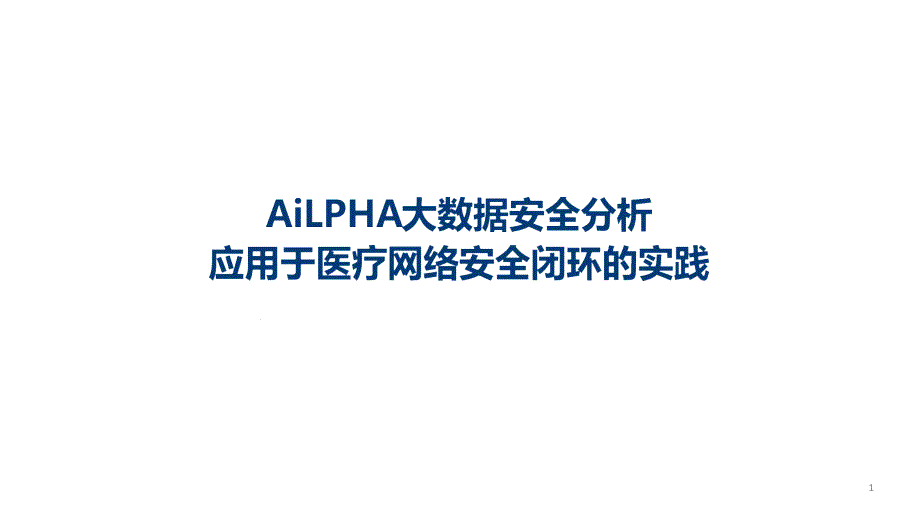 AiLPHA大数据安全分析
应用于医疗网络安全闭环的实践

1